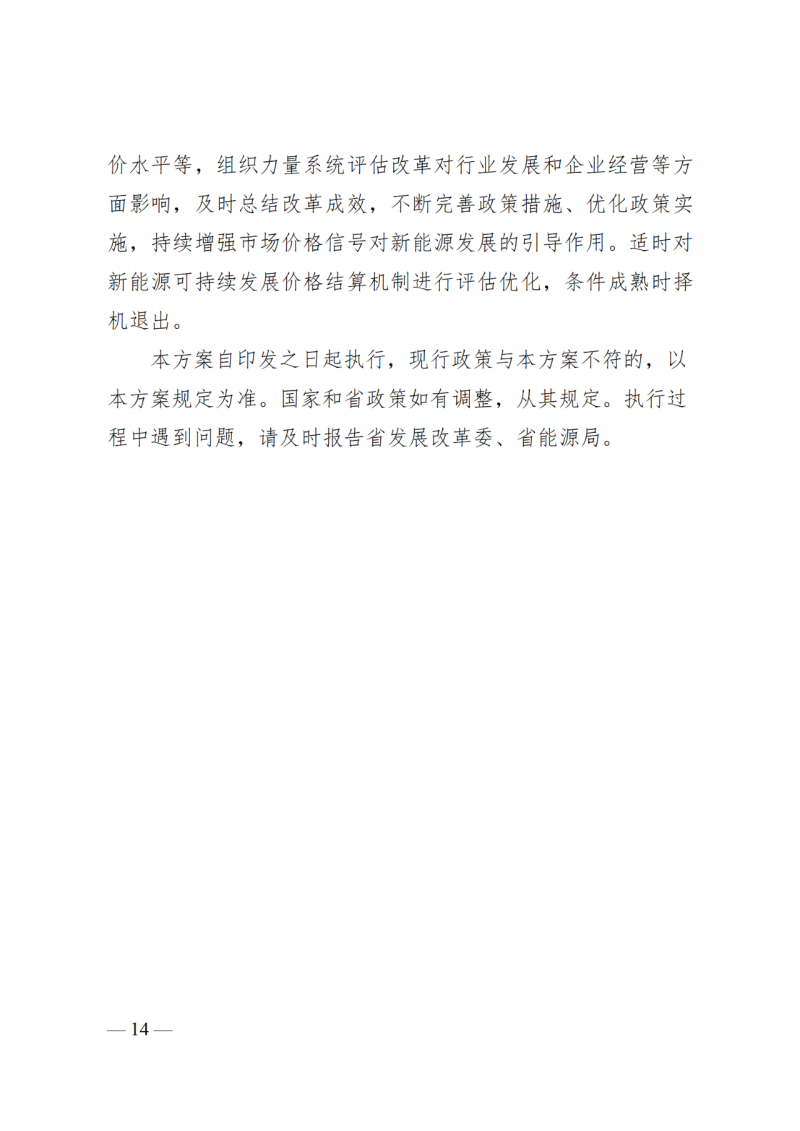 价水平等，组织力量系统评估改革对行业发展和企业经营等方面影响，及时总结改革成效，不断完善政策措施、优化政策实施，持续增强市场价格信号对新能源发展的引导作用。适时对新能源可持续发展价格结算机制进行评估优化，条件成熟时择机退出。

本方案自印发之日起执行，现行政策与本方案不符的，以本方案规定为准。国家和省政策如有调整，从其规定。执行过程中遇到问题，请及时报告省发展改革委、省能源局。

— 14 —